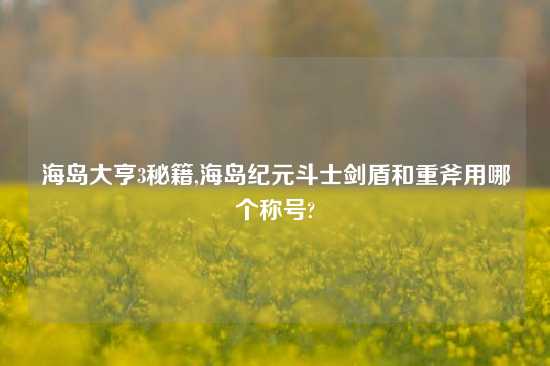 海岛大亨3秘籍,海岛纪元斗士剑盾和重斧用哪个称号?